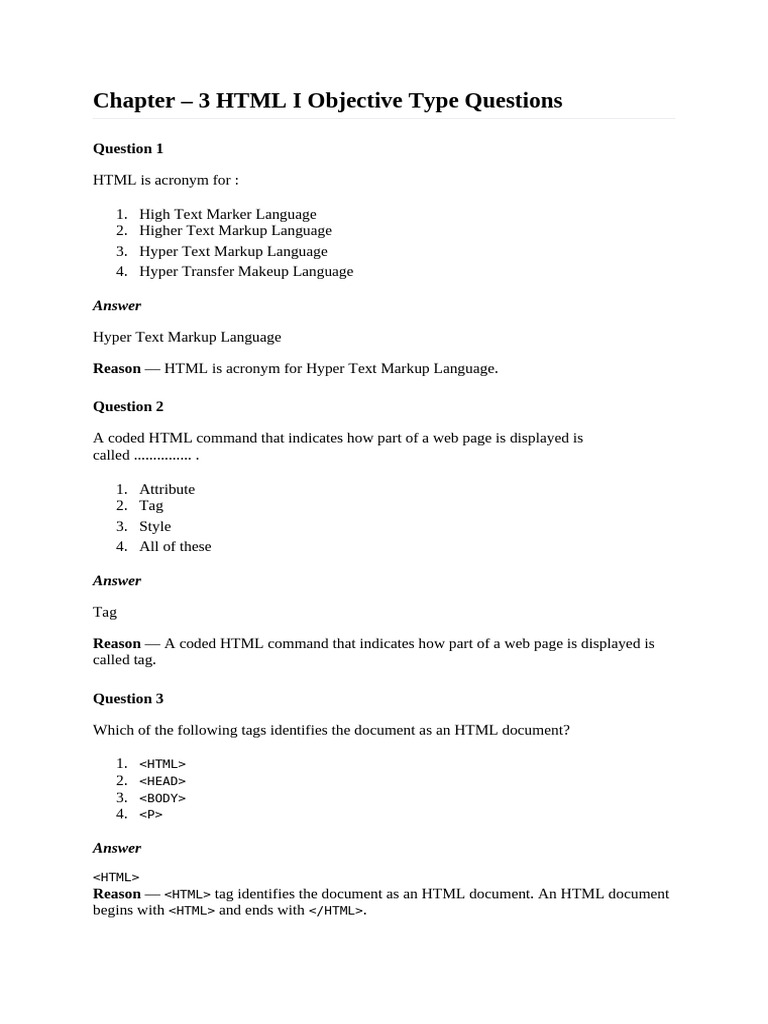 Chapter – 3 HTML I Objective Type Questions

Question 1

HTML is acronym for :

1. High Text Marker Language
2. Higher Text Markup Language
3. Hyper Text Markup Language
4. Hyper Transfer Makeup Language

Answer

Hyper Text Markup Language

Reason — HTML is acronym for Hyper Text Markup Language.

Question 2

A coded HTML command that indicates how part of a web page is displayed is called ............... .

1. Attribute
2. Tag
3. Style
4. All of these

Answer

Tag

Reason — A coded HTML command that indicates how part of a web page is displayed is called tag.

Question 3

Which of the following tags identifies the document as an HTML document?

1. <HTML>
2. <HEAD>
3. <BODY>
4. <P>

Answer

<HTML>
Reason — <HTML> tag identifies the document as an HTML document. An HTML document begins with <HTML> and ends with </HTML>.